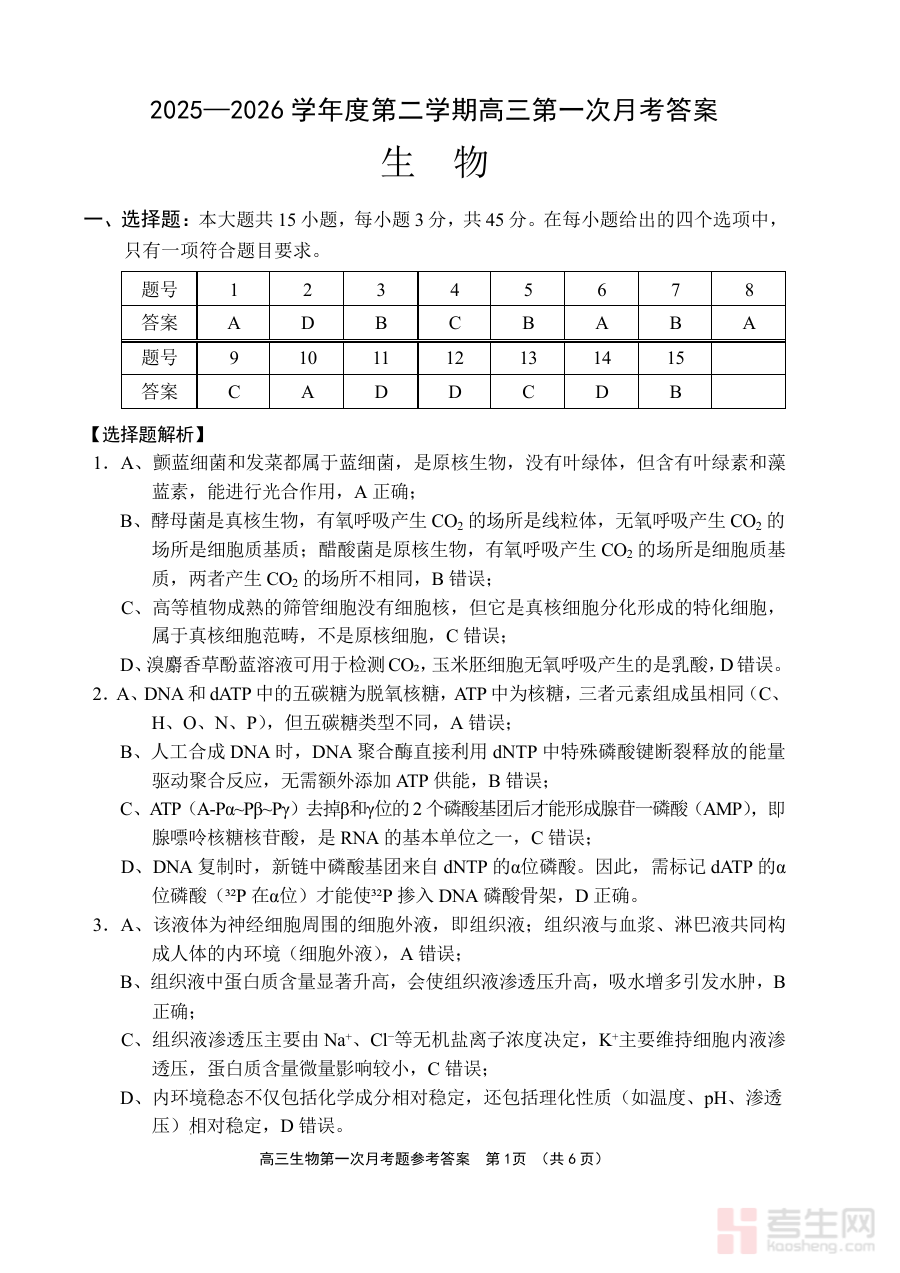 2025—2026 学年度第二学期高三第一次月考答案

生　物

一、选择题：本大题共 15 小题，每小题 3 分，共 45 分。在每小题给出的四个选项中，只有一项符合题目要求。

| 题号 | 1 | 2 | 3 | 4 | 5 | 6 | 7 | 8 |
|---|---|---|---|---|---|---|---|---|
| 答案 | A | D | B | C | B | A | B | A |
| 题号 | 9 | 10 | 11 | 12 | 13 | 14 | 15 | |
| 答案 | C | A | D | D | C | D | B | |

【选择题解析】

1．A、颤蓝细菌和发菜都属于蓝细菌，是原核生物，没有叶绿体，但含有叶绿素和藻蓝素，能进行光合作用，A 正确；

B、酵母菌是真核生物，有氧呼吸产生 $CO_2$ 的场所是线粒体，无氧呼吸产生 $CO_2$ 的场所是细胞质基质；醋酸菌是原核生物，有氧呼吸产生 $CO_2$ 的场所是细胞质基质，两者产生 $CO_2$ 的场所不相同，B 错误；

C、高等植物成熟的筛管细胞没有细胞核，但它是真核细胞分化形成的特化细胞，属于真核细胞范畴，不是原核细胞，C 错误；

D、溴麝香草酚蓝溶液可用于检测 $CO_2$，玉米胚细胞无氧呼吸产生的是乳酸，D 错误。

2．A、DNA 和 dATP 中的五碳糖为脱氧核糖，ATP 中为核糖，三者元素组成虽相同（C、H、O、N、P），但五碳糖类型不同，A 错误；

B、人工合成 DNA 时，DNA 聚合酶直接利用 dNTP 中特殊磷酸键断裂释放的能量驱动聚合反应，无需额外添加 ATP 供能，B 错误；

C、ATP（A-Pα~Pβ~Pγ）去掉β和γ位的 2 个磷酸基团后才能形成腺苷一磷酸（AMP），即腺嘌呤核糖核苷酸，是 RNA 的基本单位之一，C 错误；

D、DNA 复制时，新链中磷酸基团来自 dNTP 的α位磷酸。因此，需标记 dATP 的α位磷酸（$^{32}P$ 在α位）才能使$^{32}P$ 掺入 DNA 磷酸骨架，D 正确。

3．A、该液体为神经细胞周围的细胞外液，即组织液；组织液与血浆、淋巴液共同构成人体的内环境（细胞外液），A 错误；

B、组织液中蛋白质含量显著升高，会使组织液渗透压升高，吸水增多引发水肿，B 正确；

C、组织液渗透压主要由 $Na^+$、$Cl^-$等无机盐离子浓度决定，$K^+$主要维持细胞内液渗透压，蛋白质含量微量影响较小，C 错误；

D、内环境稳态不仅包括化学成分相对稳定，还包括理化性质（如温度、pH、渗透压）相对稳定，D 错误。

高三生物第一次月考题参考答案　第 1页　（共 6 页）

考生网 kaosheng.com